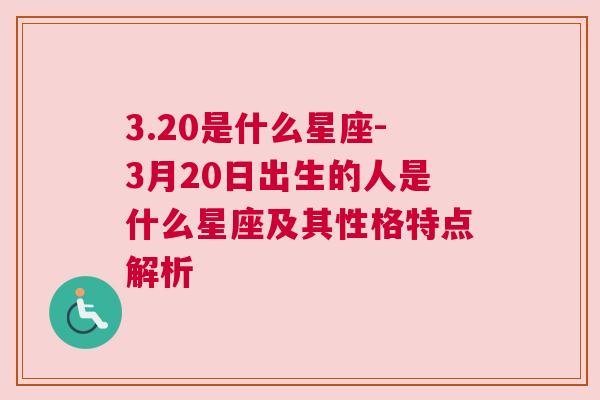 3.20是什么星座-3月20日出生的人是什么星座及其性格特点解析